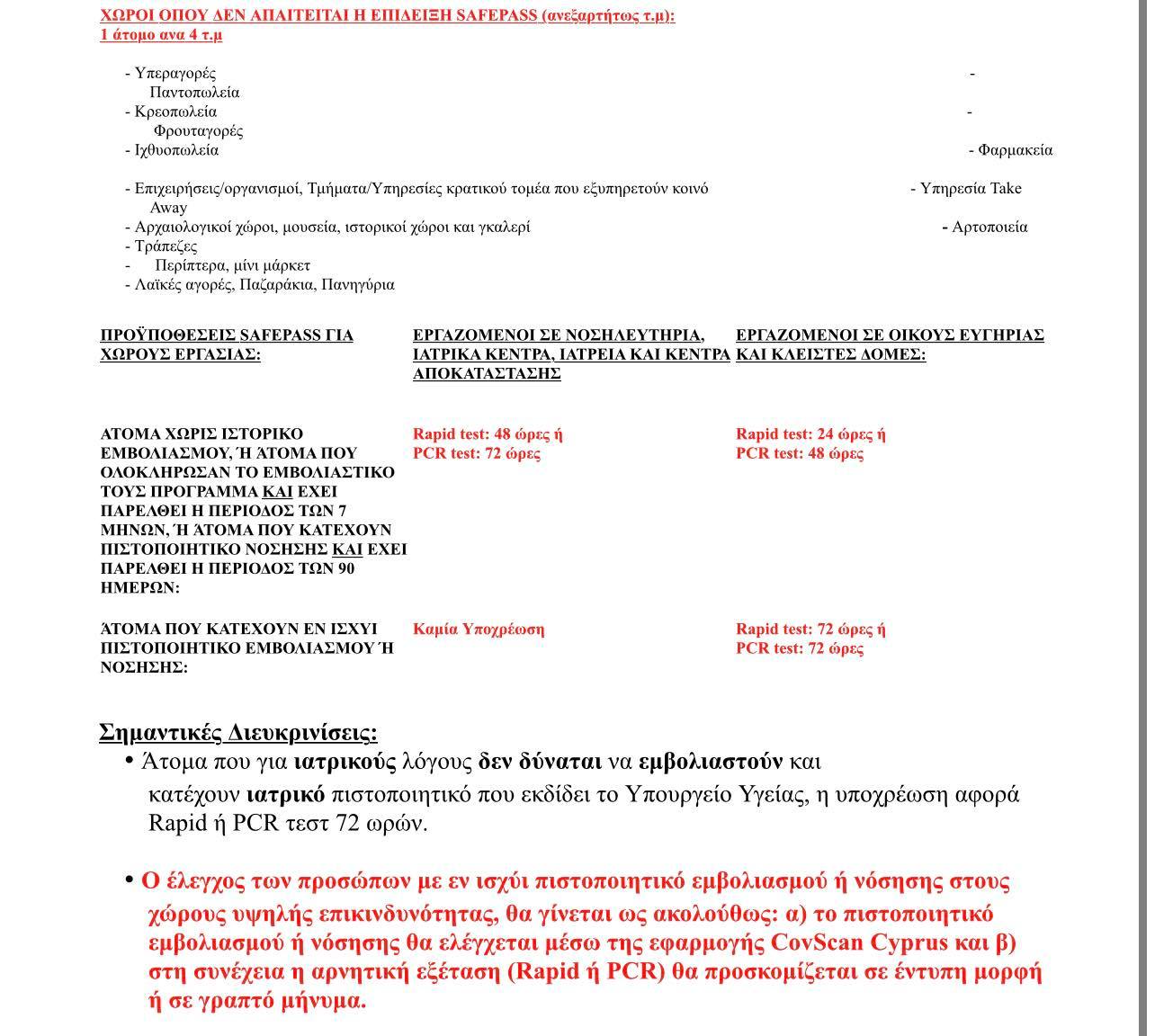 ΧΩΡΟΙ ΟΠΟΥ ΔΕΝ ΑΠΑΙΤΕΙΤΑΙ Η ΕΠΙΔΕΙΞΗ SAFEPASS (ανεξαρτήτως τ.μ):
1 άτομο ανα 4 τ.μ

- Υπεραγορές - Παντοπωλεία
- Κρεοπωλεία - Φρουταγορές
- Ιχθυοπωλεία - Φαρμακεία

- Επιχειρήσεις/οργανισμοί, Τμήματα/Υπηρεσίες κρατικού τομέα που εξυπηρετούν κοινό - Υπηρεσία Take Away
- Αρχαιολογικοί χώροι, μουσεία, ιστορικοί χώροι και γκαλερί - Αρτοποιεία
- Τράπεζες
- Περίπτερα, μίνι μάρκετ
- Λαϊκές αγορές, Παζαράκια, Πανηγύρια

| ΠΡΟΫΠΟΘΕΣΕΙΣ SAFEPASS ΓΙΑ ΧΩΡΟΥΣ ΕΡΓΑΣΙΑΣ: | ΕΡΓΑΖΟΜΕΝΟΙ ΣΕ ΝΟΣΗΛΕΥΤΗΡΙΑ, ΙΑΤΡΙΚΑ ΚΕΝΤΡΑ, ΙΑΤΡΕΙΑ ΚΑΙ ΚΕΝΤΡΑ ΑΠΟΚΑΤΑΣΤΑΣΗΣ | ΕΡΓΑΖΟΜΕΝΟΙ ΣΕ ΟΙΚΟΥΣ ΕΥΓΗΡΙΑΣ ΚΑΙ ΚΛΕΙΣΤΕΣ ΔΟΜΕΣ: |
|---|---|---|
| ΑΤΟΜΑ ΧΩΡΙΣ ΙΣΤΟΡΙΚΟ ΕΜΒΟΛΙΑΣΜΟΥ, Ή ΆΤΟΜΑ ΠΟΥ ΟΛΟΚΛΗΡΩΣΑΝ ΤΟ ΕΜΒΟΛΙΑΣΤΙΚΟ ΤΟΥΣ ΠΡΟΓΡΑΜΜΑ ΚΑΙ ΕΧΕΙ ΠΑΡΕΛΘΕΙ Η ΠΕΡΙΟΔΟΣ ΤΩΝ 7 ΜΗΝΩΝ, Ή ΆΤΟΜΑ ΠΟΥ ΚΑΤΕΧΟΥΝ ΠΙΣΤΟΠΟΙΗΤΙΚΟ ΝΟΣΗΣΗΣ ΚΑΙ ΕΧΕΙ ΠΑΡΕΛΘΕΙ Η ΠΕΡΙΟΔΟΣ ΤΩΝ 90 ΗΜΕΡΩΝ: | Rapid test: 48 ώρες ή PCR test: 72 ώρες | Rapid test: 24 ώρες ή PCR test: 48 ώρες |
| ΆΤΟΜΑ ΠΟΥ ΚΑΤΕΧΟΥΝ ΕΝ ΙΣΧΥΙ ΠΙΣΤΟΠΟΙΗΤΙΚΟ ΕΜΒΟΛΙΑΣΜΟΥ Ή ΝΟΣΗΣΗΣ: | Καμία Υποχρέωση | Rapid test: 72 ώρες ή PCR test: 72 ώρες |

Σημαντικές Διευκρινίσεις:
• Άτομα που για ιατρικούς λόγους δεν δύναται να εμβολιαστούν και κατέχουν ιατρικό πιστοποιητικό που εκδίδει το Υπουργείο Υγείας, η υποχρέωση αφορά Rapid ή PCR τεστ 72 ωρών.

• Ο έλεγχος των προσώπων με εν ισχύι πιστοποιητικό εμβολιασμού ή νόσησης στους χώρους υψηλής επικινδυνότητας, θα γίνεται ως ακολούθως: α) το πιστοποιητικό εμβολιασμού ή νόσησης θα ελέγχεται μέσω της εφαρμογής CovScan Cyprus και β) στη συνέχεια η αρνητική εξέταση (Rapid ή PCR) θα προσκομίζεται σε έντυπη μορφή ή σε γραπτό μήνυμα.